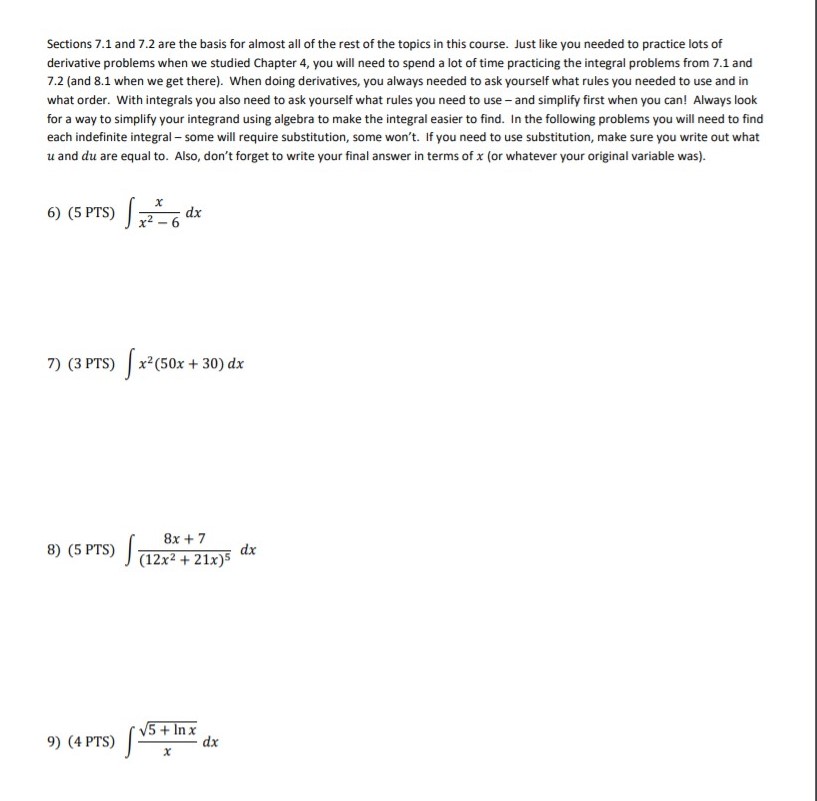 Sections 7.1 and 7.2 are the basis for almost all of the rest of the topics in this course. Just like you needed to practice lots of derivative problems when we studied Chapter 4, you will need to spend a lot of time practicing the integral problems from 7.1 and 7.2 (and 8.1 when we get there). When doing derivatives, you always needed to ask yourself what rules you needed to use and in what order. With integrals you also need to ask yourself what rules you need to use – and simplify first when you can! Always look for a way to simplify your integrand using algebra to make the integral easier to find. In the following problems you will need to find each indefinite integral – some will require substitution, some won't. If you need to use substitution, make sure you write out what $u$ and $du$ are equal to. Also, don't forget to write your final answer in terms of $x$ (or whatever your original variable was).

6) (5 PTS) $\int \frac{x}{x^2-6}\,dx$

7) (3 PTS) $\int x^2(50x+30)\,dx$

8) (5 PTS) $\int \frac{8x+7}{(12x^2+21x)^5}\,dx$

9) (4 PTS) $\int \frac{\sqrt{5+\ln x}}{x}\,dx$